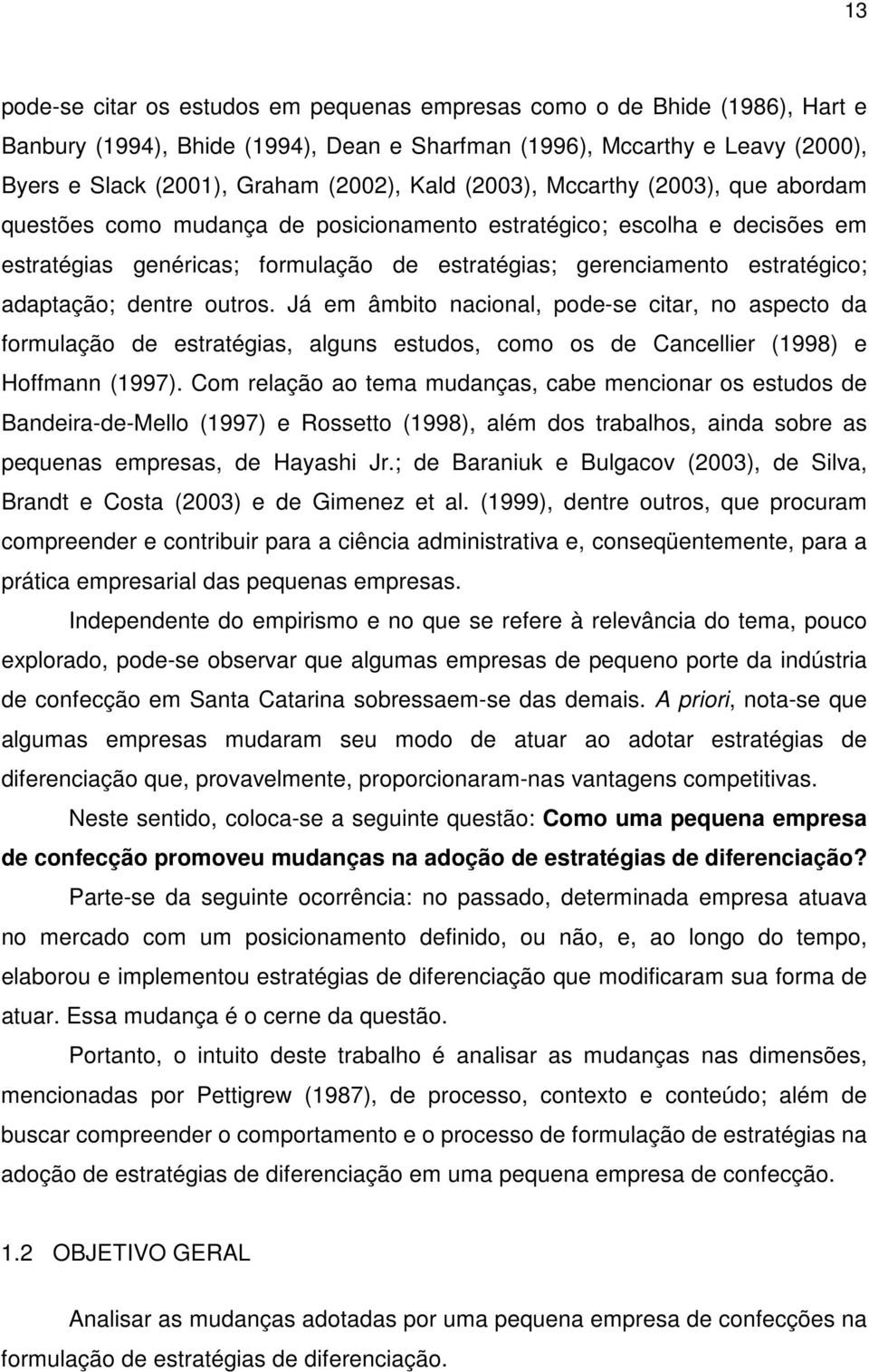 13

pode-se citar os estudos em pequenas empresas como o de Bhide (1986), Hart e Banbury (1994), Bhide (1994), Dean e Sharfman (1996), Mccarthy e Leavy (2000), Byers e Slack (2001), Graham (2002), Kald (2003), Mccarthy (2003), que abordam questões como mudança de posicionamento estratégico; escolha e decisões em estratégias genéricas; formulação de estratégias; gerenciamento estratégico; adaptação; dentre outros. Já em âmbito nacional, pode-se citar, no aspecto da formulação de estratégias, alguns estudos, como os de Cancellier (1998) e Hoffmann (1997). Com relação ao tema mudanças, cabe mencionar os estudos de Bandeira-de-Mello (1997) e Rossetto (1998), além dos trabalhos, ainda sobre as pequenas empresas, de Hayashi Jr.; de Baraniuk e Bulgacov (2003), de Silva, Brandt e Costa (2003) e de Gimenez et al. (1999), dentre outros, que procuram compreender e contribuir para a ciência administrativa e, conseqüentemente, para a prática empresarial das pequenas empresas.

Independente do empirismo e no que se refere à relevância do tema, pouco explorado, pode-se observar que algumas empresas de pequeno porte da indústria de confecção em Santa Catarina sobressaem-se das demais. A priori, nota-se que algumas empresas mudaram seu modo de atuar ao adotar estratégias de diferenciação que, provavelmente, proporcionaram-nas vantagens competitivas.

Neste sentido, coloca-se a seguinte questão: Como uma pequena empresa de confecção promoveu mudanças na adoção de estratégias de diferenciação?

Parte-se da seguinte ocorrência: no passado, determinada empresa atuava no mercado com um posicionamento definido, ou não, e, ao longo do tempo, elaborou e implementou estratégias de diferenciação que modificaram sua forma de atuar. Essa mudança é o cerne da questão.

Portanto, o intuito deste trabalho é analisar as mudanças nas dimensões, mencionadas por Pettigrew (1987), de processo, contexto e conteúdo; além de buscar compreender o comportamento e o processo de formulação de estratégias na adoção de estratégias de diferenciação em uma pequena empresa de confecção.

1.2 OBJETIVO GERAL

Analisar as mudanças adotadas por uma pequena empresa de confecções na formulação de estratégias de diferenciação.